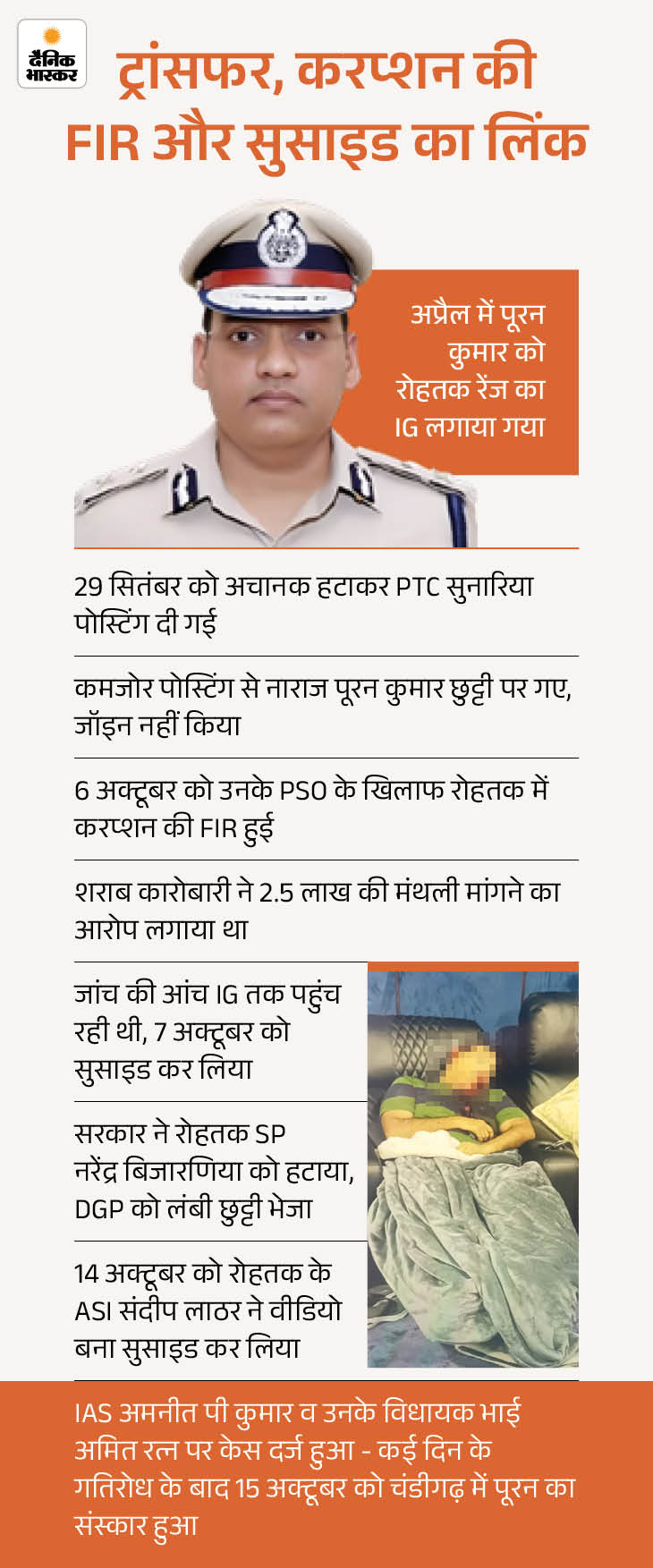 दैनिक भास्कर

ट्रांसफर, करप्शन की FIR और सुसाइड का लिंक

अप्रैल में पूरन कुमार को रोहतक रेंज का IG लगाया गया

29 सितंबर को अचानक हटाकर PTC सुनारिया पोस्टिंग दी गई

कमजोर पोस्टिंग से नाराज पूरन कुमार छुट्टी पर गए, जॉइन नहीं किया

6 अक्टूबर को उनके PSO के खिलाफ रोहतक में करप्शन की FIR हुई

शराब कारोबारी ने 2.5 लाख की मंथली मांगने का आरोप लगाया था

जांच की आंच IG तक पहुंच रही थी, 7 अक्टूबर को सुसाइड कर लिया

सरकार ने रोहतक SP नरेंद्र बिजारणिया को हटाया, DGP को लंबी छुट्टी भेजा

14 अक्टूबर को रोहतक के ASI संदीप लाठर ने वीडियो बना सुसाइड कर लिया

IAS अमनीत पी कुमार व उनके विधायक भाई अमित रत्न पर केस दर्ज हुआ - कई दिन के गतिरोध के बाद 15 अक्टूबर को चंडीगढ़ में पूरन का संस्कार हुआ